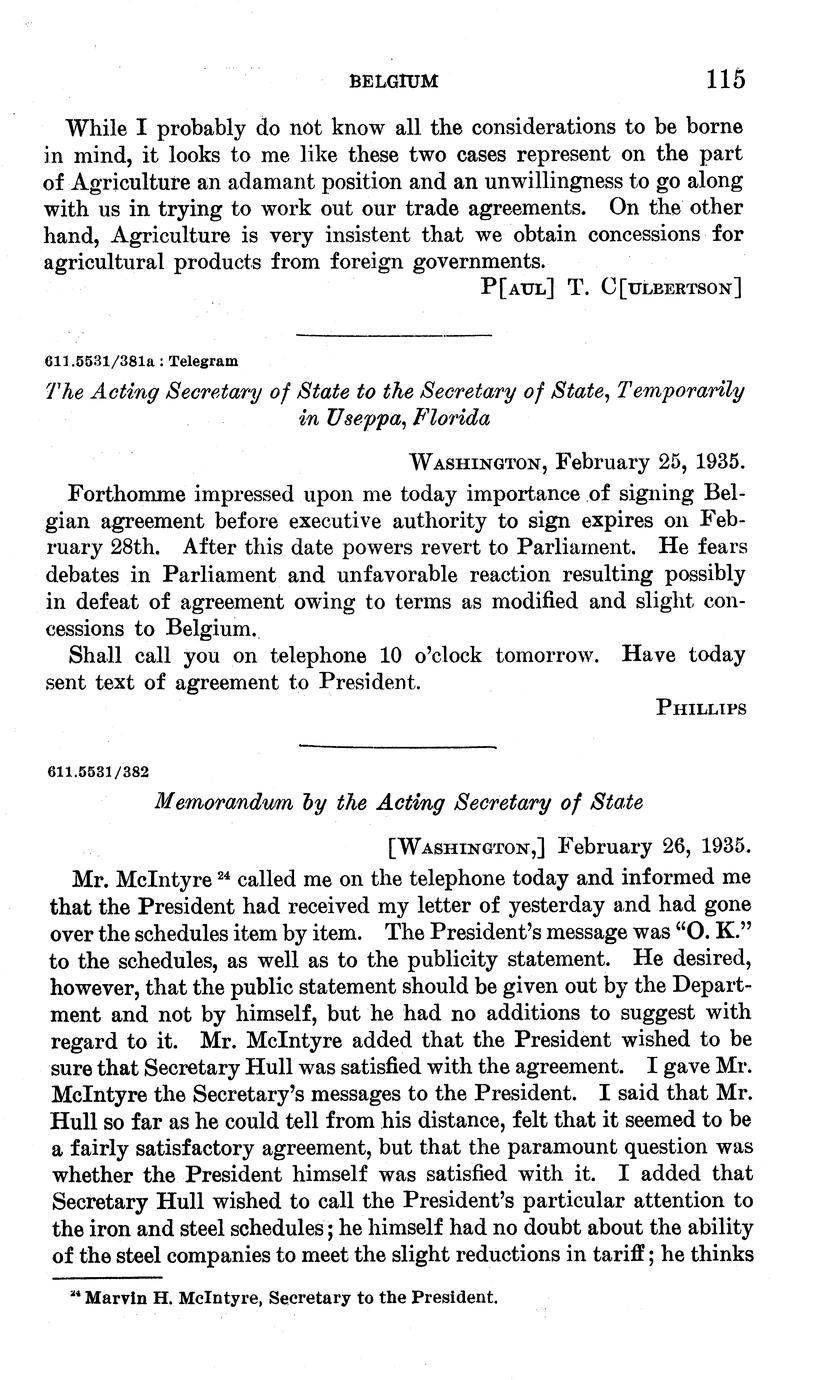 BELGIUM 115

While I probably do not know all the considerations to be borne in mind, it looks to me like these two cases represent on the part of Agriculture an adamant position and an unwillingness to go along with us in trying to work out our trade agreements. On the other hand, Agriculture is very insistent that we obtain concessions for agricultural products from foreign governments.

P[AUL] T. C[ULBERTSON]

611.5531/381a : Telegram

The Acting Secretary of State to the Secretary of State, Temporarily in Useppa, Florida

WASHINGTON, February 25, 1935.

Forthomme impressed upon me today importance of signing Belgian agreement before executive authority to sign expires on February 28th. After this date powers revert to Parliament. He fears debates in Parliament and unfavorable reaction resulting possibly in defeat of agreement owing to terms as modified and slight concessions to Belgium.

Shall call you on telephone 10 o'clock tomorrow. Have today sent text of agreement to President.

PHILLIPS

611.5531/382

Memorandum by the Acting Secretary of State

[WASHINGTON,] February 26, 1935.

Mr. McIntyre $^{24}$ called me on the telephone today and informed me that the President had received my letter of yesterday and had gone over the schedules item by item. The President's message was "O. K." to the schedules, as well as to the publicity statement. He desired, however, that the public statement should be given out by the Department and not by himself, but he had no additions to suggest with regard to it. Mr. McIntyre added that the President wished to be sure that Secretary Hull was satisfied with the agreement. I gave Mr. McIntyre the Secretary's messages to the President. I said that Mr. Hull so far as he could tell from his distance, felt that it seemed to be a fairly satisfactory agreement, but that the paramount question was whether the President himself was satisfied with it. I added that Secretary Hull wished to call the President's particular attention to the iron and steel schedules; he himself had no doubt about the ability of the steel companies to meet the slight reductions in tariff; he thinks

$^{24}$ Marvin H. McIntyre, Secretary to the President.